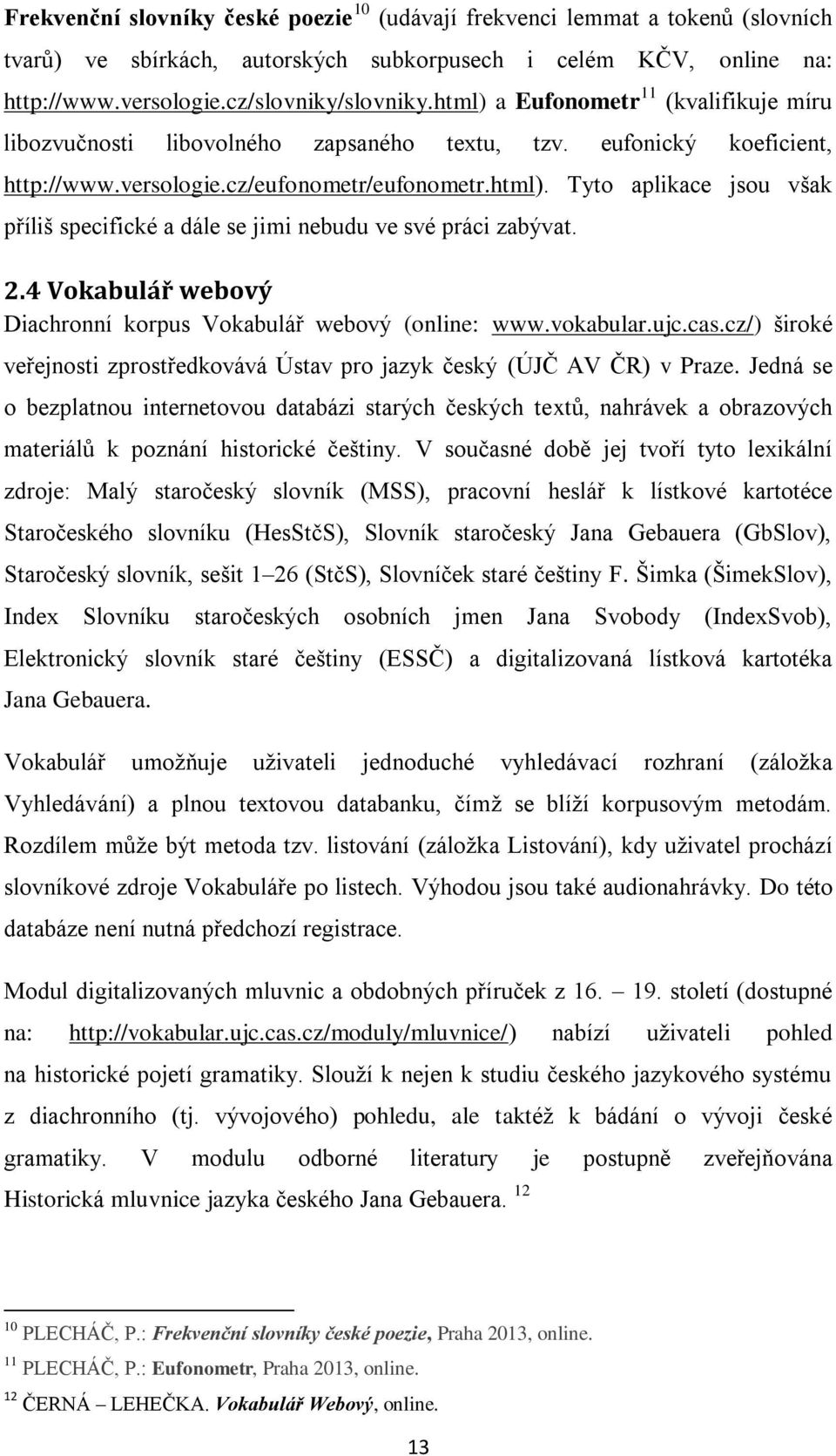 Frekvenční slovníky české poezie $^{10}$ (udávají frekvenci lemmat a tokenů (slovních tvarů) ve sbírkách, autorských subkorpusech i celém KČV, online na: http://www.versologie.cz/slovniky/slovniky.html) a Eufonometr $^{11}$ (kvalifikuje míru libozvučnosti libovolného zapsaného textu, tzv. eufonický koeficient, http://www.versologie.cz/eufonometr/eufonometr.html). Tyto aplikace jsou však příliš specifické a dále se jimi nebudu ve své práci zabývat.

2.4 Vokabulář webový

Diachronní korpus Vokabulář webový (online: www.vokabular.ujc.cas.cz/) široké veřejnosti zprostředkovává Ústav pro jazyk český (ÚJČ AV ČR) v Praze. Jedná se o bezplatnou internetovou databázi starých českých textů, nahrávek a obrazových materiálů k poznání historické češtiny. V současné době jej tvoří tyto lexikální zdroje: Malý staročeský slovník (MSS), pracovní heslář k lístkové kartotéce Staročeského slovníku (HesStčS), Slovník staročeský Jana Gebauera (GbSlov), Staročeský slovník, sešit 1–26 (StčS), Slovníček staré češtiny F. Šimka (ŠimekSlov), Index Slovníku staročeských osobních jmen Jana Svobody (IndexSvob), Elektronický slovník staré češtiny (ESSČ) a digitalizovaná lístková kartotéka Jana Gebauera.

Vokabulář umožňuje uživateli jednoduché vyhledávací rozhraní (záložka Vyhledávání) a plnou textovou databanku, čímž se blíží korpusovým metodám. Rozdílem může být metoda tzv. listování (záložka Listování), kdy uživatel prochází slovníkové zdroje Vokabuláře po listech. Výhodou jsou také audionahrávky. Do této databáze není nutná předchozí registrace.

Modul digitalizovaných mluvnic a obdobných příruček z 16. – 19. století (dostupné na: http://vokabular.ujc.cas.cz/moduly/mluvnice/) nabízí uživateli pohled na historické pojetí gramatiky. Slouží k nejen k studiu českého jazykového systému z diachronního (tj. vývojového) pohledu, ale taktéž k bádání o vývoji české gramatiky. V modulu odborné literatury je postupně zveřejňována Historická mluvnice jazyka českého Jana Gebauera. $^{12}$

$^{10}$ PLECHÁČ, P.: Frekvenční slovníky české poezie, Praha 2013, online.

$^{11}$ PLECHÁČ, P.: Eufonometr, Praha 2013, online.

$^{12}$ ČERNÁ – LEHEČKA. Vokabulář Webový, online.

13